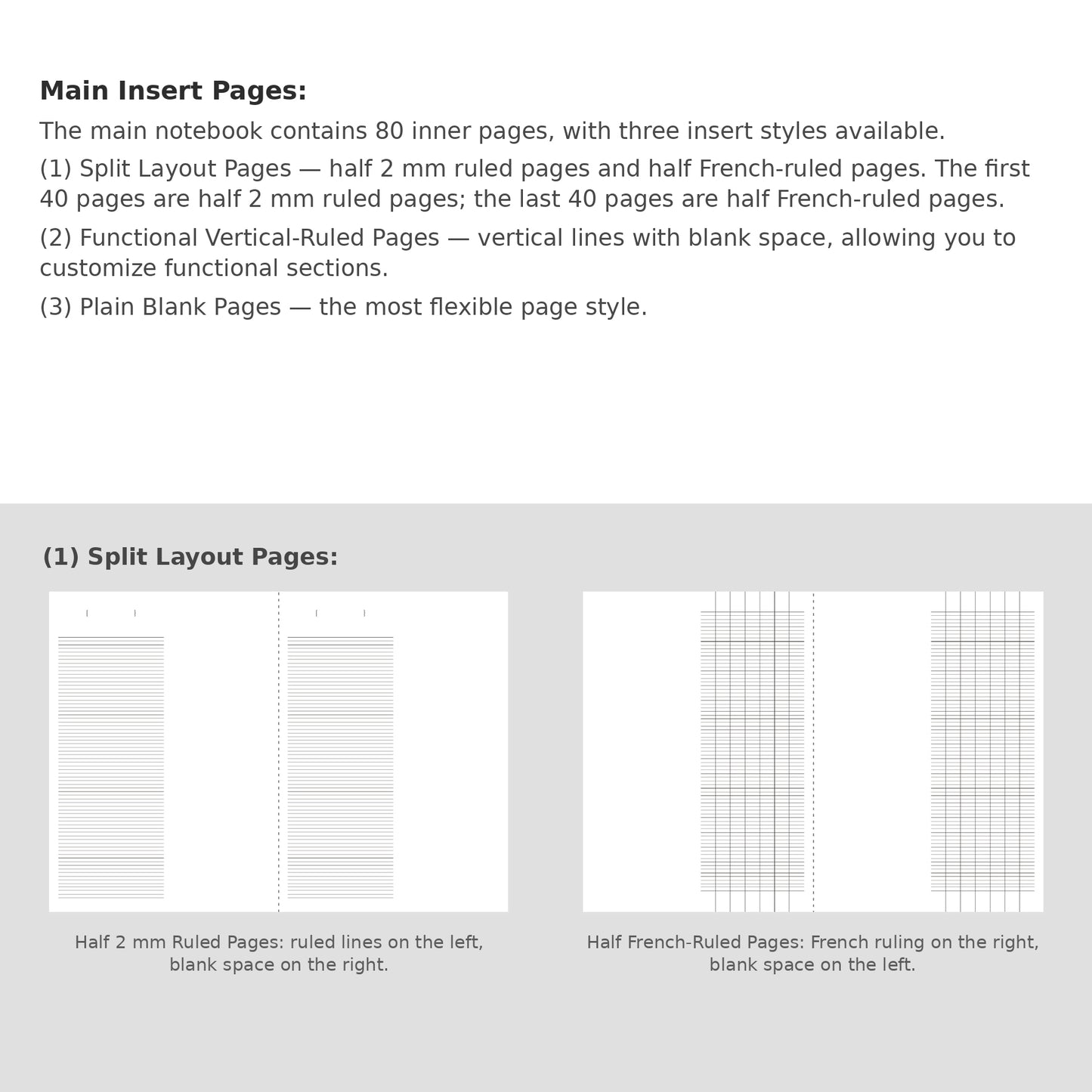 Main Insert Pages:

The main notebook contains 80 inner pages, with three insert styles available.

(1) Split Layout Pages — half 2 mm ruled pages and half French-ruled pages. The first 40 pages are half 2 mm ruled pages; the last 40 pages are half French-ruled pages.

(2) Functional Vertical-Ruled Pages — vertical lines with blank space, allowing you to customize functional sections.

(3) Plain Blank Pages — the most flexible page style.

(1) Split Layout Pages:

Half 2 mm Ruled Pages: ruled lines on the left,
blank space on the right.

Half French-Ruled Pages: French ruling on the right,
blank space on the left.